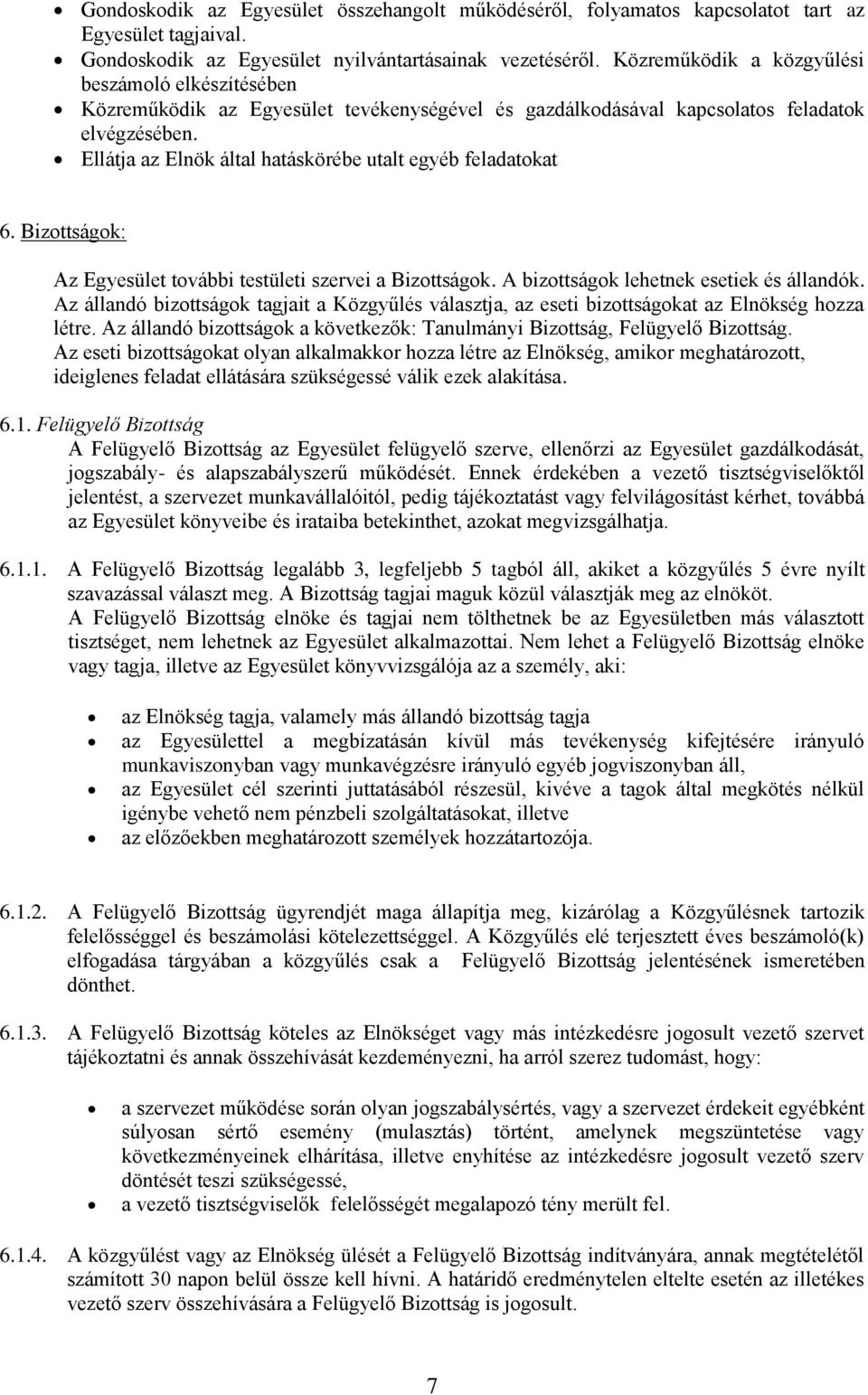 • Gondoskodik az Egyesület összehangolt működéséről, folyamatos kapcsolatot tart az Egyesület tagjaival.
• Gondoskodik az Egyesület nyilvántartásainak vezetéséről. Közreműködik a közgyűlési beszámoló elkészítésében
• Közreműködik az Egyesület tevékenységével és gazdálkodásával kapcsolatos feladatok elvégzésében.
• Ellátja az Elnök által hatáskörébe utalt egyéb feladatokat

6. Bizottságok:

Az Egyesület további testületi szervei a Bizottságok. A bizottságok lehetnek esetiek és állandók. Az állandó bizottságok tagjait a Közgyűlés választja, az eseti bizottságokat az Elnökség hozza létre. Az állandó bizottságok a következők: Tanulmányi Bizottság, Felügyelő Bizottság. Az eseti bizottságokat olyan alkalmakkor hozza létre az Elnökség, amikor meghatározott, ideiglenes feladat ellátására szükségessé válik ezek alakítása.

6.1. Felügyelő Bizottság
A Felügyelő Bizottság az Egyesület felügyelő szerve, ellenőrzi az Egyesület gazdálkodását, jogszabály- és alapszabályszerű működését. Ennek érdekében a vezető tisztségviselőktől jelentést, a szervezet munkavállalóitól, pedig tájékoztatást vagy felvilágosítást kérhet, továbbá az Egyesület könyveibe és irataiba betekinthet, azokat megvizsgálhatja.

6.1.1. A Felügyelő Bizottság legalább 3, legfeljebb 5 tagból áll, akiket a közgyűlés 5 évre nyílt szavazással választ meg. A Bizottság tagjai maguk közül választják meg az elnököt. A Felügyelő Bizottság elnöke és tagjai nem tölthetnek be az Egyesületben más választott tisztséget, nem lehetnek az Egyesület alkalmazottai. Nem lehet a Felügyelő Bizottság elnöke vagy tagja, illetve az Egyesület könyvvizsgálója az a személy, aki:

• az Elnökség tagja, valamely más állandó bizottság tagja
• az Egyesülettel a megbízatásán kívül más tevékenység kifejtésére irányuló munkaviszonyban vagy munkavégzésre irányuló egyéb jogviszonyban áll,
• az Egyesület cél szerinti juttatásából részesül, kivéve a tagok által megkötés nélkül igénybe vehető nem pénzbeli szolgáltatásokat, illetve
• az előzőekben meghatározott személyek hozzátartozója.

6.1.2. A Felügyelő Bizottság ügyrendjét maga állapítja meg, kizárólag a Közgyűlésnek tartozik felelősséggel és beszámolási kötelezettséggel. A Közgyűlés elé terjesztett éves beszámoló(k) elfogadása tárgyában a közgyűlés csak a Felügyelő Bizottság jelentésének ismeretében dönthet.

6.1.3. A Felügyelő Bizottság köteles az Elnökséget vagy más intézkedésre jogosult vezető szervet tájékoztatni és annak összehívását kezdeményezni, ha arról szerez tudomást, hogy:

• a szervezet működése során olyan jogszabálysértés, vagy a szervezet érdekeit egyébként súlyosan sértő esemény (mulasztás) történt, amelynek megszüntetése vagy következményeinek elhárítása, illetve enyhítése az intézkedésre jogosult vezető szerv döntését teszi szükségessé,
• a vezető tisztségviselők felelősségét megalapozó tény merült fel.

6.1.4. A közgyűlést vagy az Elnökség ülését a Felügyelő Bizottság indítványára, annak megtételétől számított 30 napon belül össze kell hívni. A határidő eredménytelen eltelte esetén az illetékes vezető szerv összehívására a Felügyelő Bizottság is jogosult.

7